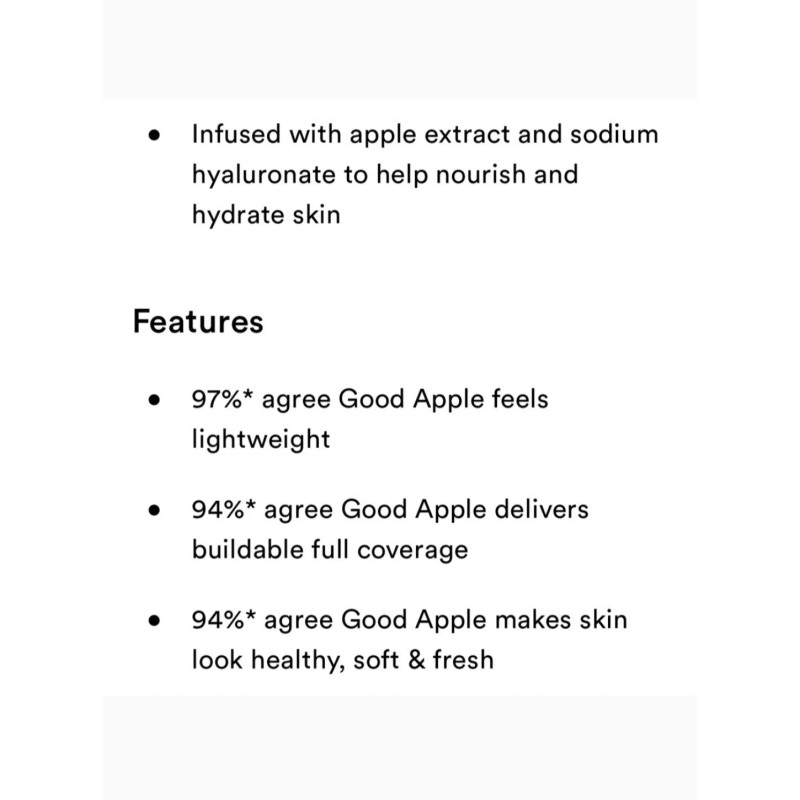 • Infused with apple extract and sodium hyaluronate to help nourish and hydrate skin

Features

• 97%* agree Good Apple feels lightweight

• 94%* agree Good Apple delivers buildable full coverage

• 94%* agree Good Apple makes skin look healthy, soft & fresh